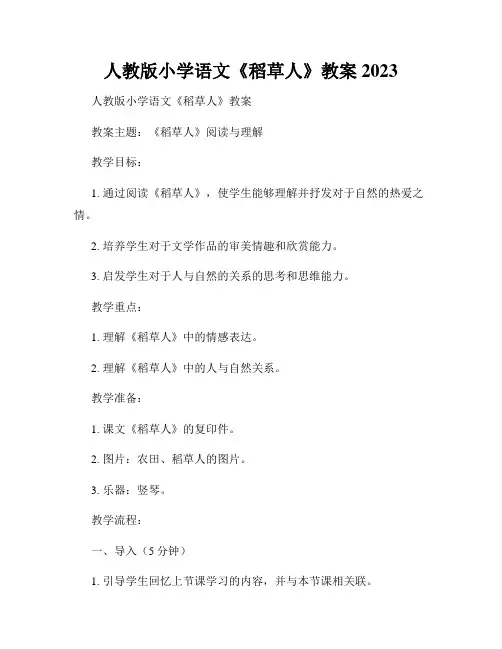 人教版小学语文《稻草人》教案 2023

人教版小学语文《稻草人》教案

教案主题：《稻草人》阅读与理解

教学目标：

1. 通过阅读《稻草人》，使学生能够理解并抒发对于自然的热爱之情。

2. 培养学生对于文学作品的审美情趣和欣赏能力。

3. 启发学生对于人与自然的关系的思考和思维能力。

教学重点：

1. 理解《稻草人》中的情感表达。

2. 理解《稻草人》中的人与自然关系。

教学准备：

1. 课文《稻草人》的复印件。

2. 图片：农田、稻草人的图片。

3. 乐器：竖琴。

教学流程：

一、导入（5 分钟）

1. 引导学生回忆上节课学习的内容，并与本节课相关联。